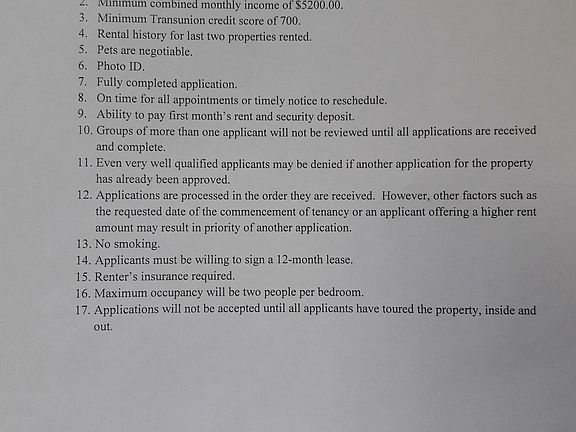 2. Minimum combined monthly income of $5200.00.
3. Minimum Transunion credit score of 700.
4. Rental history for last two properties rented.
5. Pets are negotiable.
6. Photo ID.
7. Fully completed application.
8. On time for all appointments or timely notice to reschedule.
9. Ability to pay first month's rent and security deposit.
10. Groups of more than one applicant will not be reviewed until all applications are received and complete.
11. Even very well qualified applicants may be denied if another application for the property has already been approved.
12. Applications are processed in the order they are received. However, other factors such as the requested date of the commencement of tenancy or an applicant offering a higher rent amount may result in priority of another application.
13. No smoking.
14. Applicants must be willing to sign a 12-month lease.
15. Renter's insurance required.
16. Maximum occupancy will be two people per bedroom.
17. Applications will not be accepted until all applicants have toured the property, inside and out.